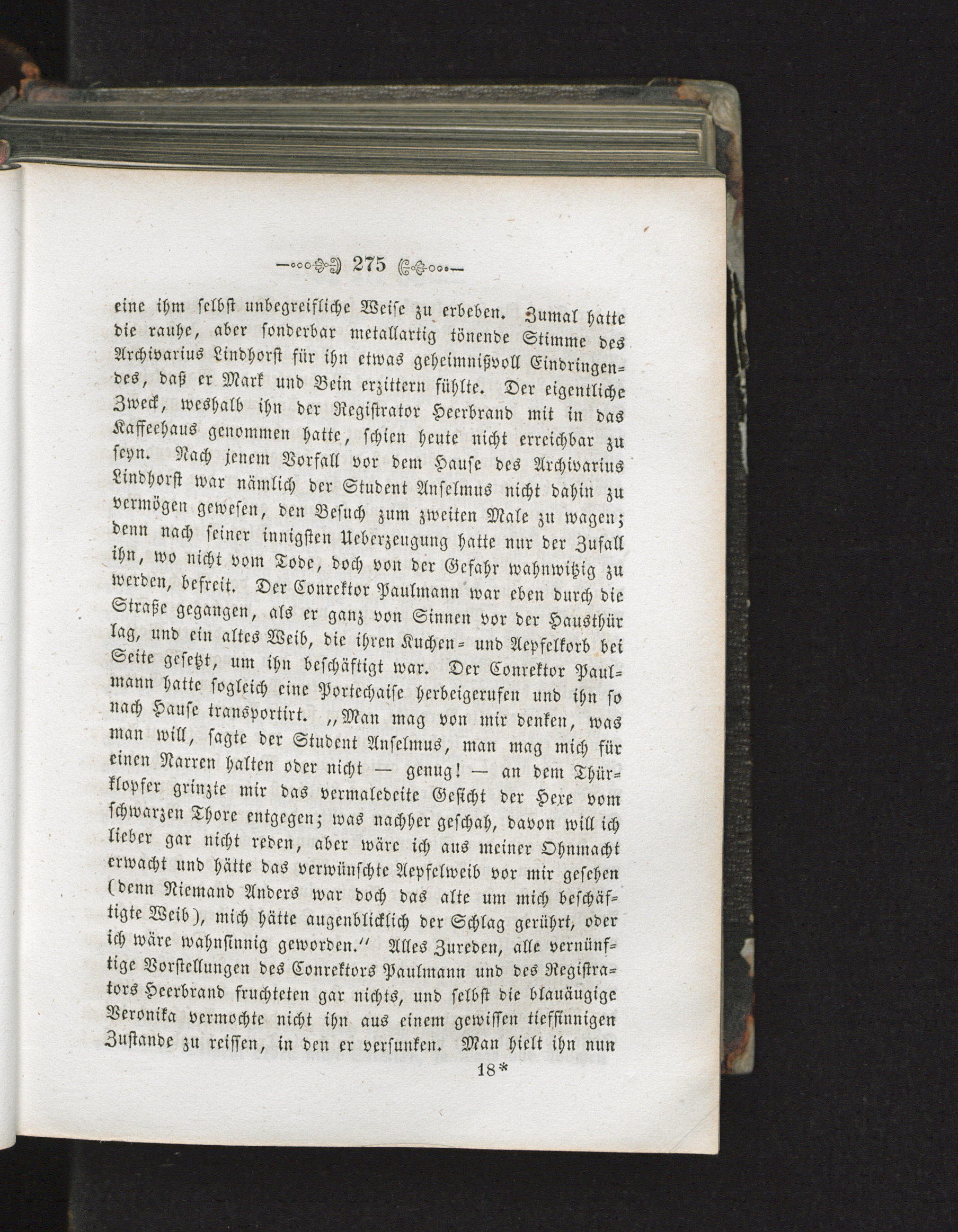 275

eine ihm selbst unbegreifliche Weise zu erbeben. Zumal hatte die rauhe, aber sonderbar metallartig tönende Stimme des Archivarius Lindhorst für ihn etwas geheimnißvoll Eindringendes, daß er Mark und Bein erzittern fühlte. Der eigentliche Zweck, weshalb ihn der Registrator Heerbrand mit in das Kaffeehaus genommen hatte, schien heute nicht erreichbar zu seyn. Nach jenem Vorfall vor dem Hause des Archivarius Lindhorst war nämlich der Student Anselmus nicht dahin zu vermögen gewesen, den Besuch zum zweiten Male zu wagen; denn nach seiner innigsten Ueberzeugung hatte nur der Zufall ihn, wo nicht vom Tode, doch von der Gefahr wahnwitzig zu werden, befreit. Der Conrektor Paulmann war eben durch die Straße gegangen, als er ganz von Sinnen vor der Hausthür lag, und ein altes Weib, die ihren Kuchen- und Aepfelkorb bei Seite gesetzt, um ihn beschäftigt war. Der Conrektor Paulmann hatte sogleich eine Portechaise herbeigerufen und ihn so nach Hause transportirt. „Man mag von mir denken, was man will, sagte der Student Anselmus, man mag mich für einen Narren halten oder nicht — genug! — an dem Thürklopfer grinzte mir das vermaledeite Gesicht der Hexe vom schwarzen Thore entgegen; was nachher geschah, davon will ich lieber gar nicht reden, aber wäre ich aus meiner Ohnmacht erwacht und hätte das verwünschte Aepfelweib vor mir gesehen (denn Niemand Anders war doch das alte um mich beschäftigte Weib), mich hätte augenblicklich der Schlag gerührt, oder ich wäre wahnsinnig geworden.“ Alles Zureden, alle vernünftige Vorstellungen des Conrektors Paulmann und des Registrators Heerbrand fruchteten gar nichts, und selbst die blauäugige Veronika vermochte nicht ihn aus einem gewissen tiefsinnigen Zustande zu reissen, in den er versunken. Man hielt ihn nun

18*